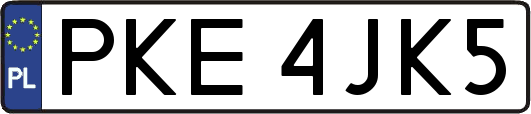 PL
PKE 4JK5